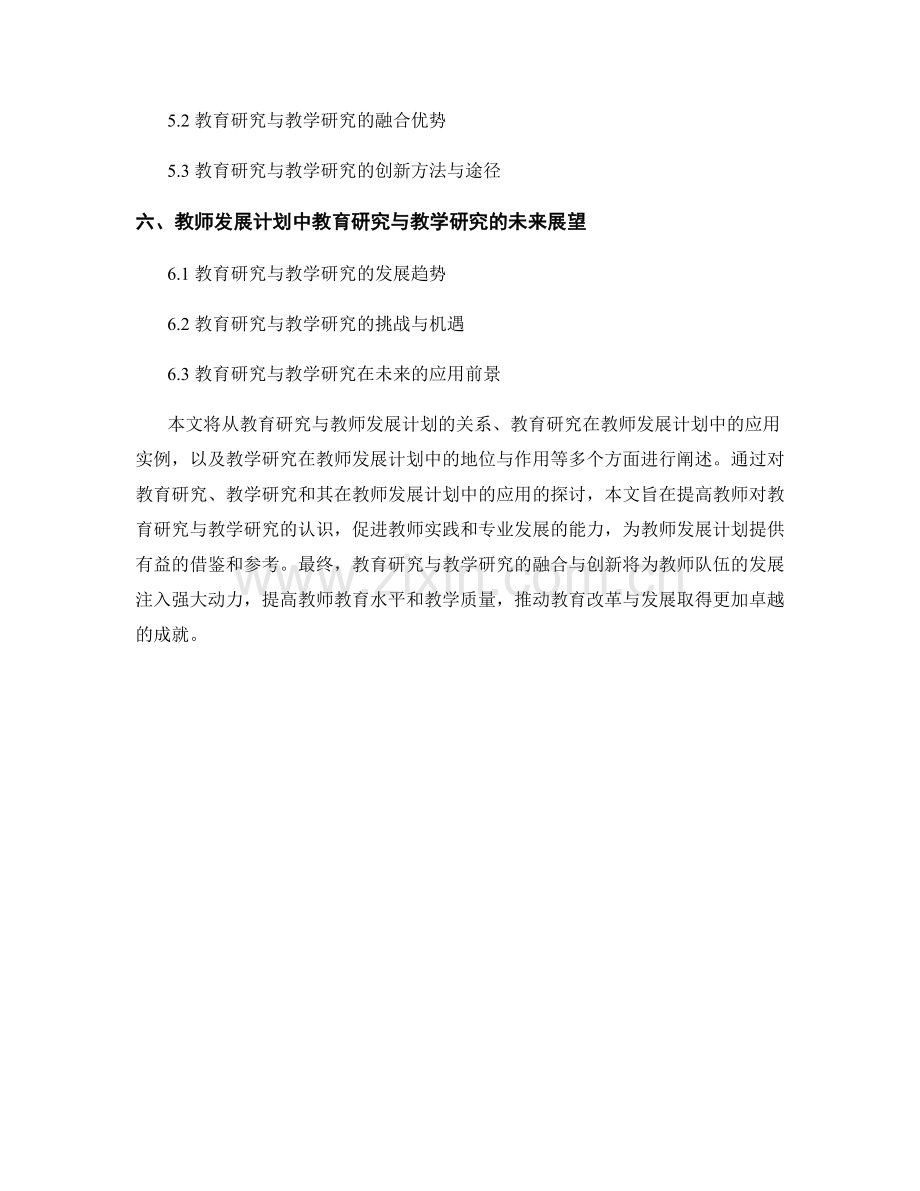 5.2 教育研究与教学研究的融合优势

5.3 教育研究与教学研究的创新方法与途径

六、教师发展计划中教育研究与教学研究的未来展望

6.1 教育研究与教学研究的发展趋势

6.2 教育研究与教学研究的挑战与机遇

6.3 教育研究与教学研究在未来的应用前景

本文将从教育研究与教师发展计划的关系、教育研究在教师发展计划中的应用实例，以及教学研究在教师发展计划中的地位与作用等多个方面进行阐述。通过对教育研究、教学研究和其在教师发展计划中的应用的探讨，本文旨在提高教师对教育研究与教学研究的认识，促进教师实践和专业发展的能力，为教师发展计划提供有益的借鉴和参考。最终，教育研究与教学研究的融合与创新将为教师队伍的发展注入强大动力，提高教师教育水平和教学质量，推动教育改革与发展取得更加卓越的成就。

www.zixin.com.cn